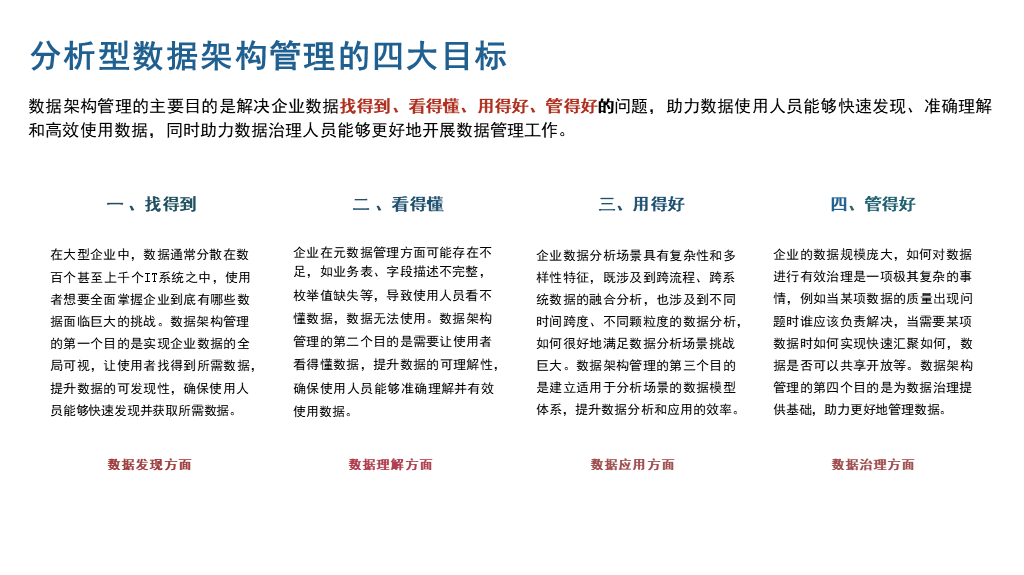 分析型数据架构管理的四大目标

数据架构管理的主要目的是解决企业数据找得到、看得懂、用得好、管得好的问题，助力数据使用人员能够快速发现、准确理解和高效使用数据，同时助力数据治理人员能够更好地开展数据管理工作。

一、找得到

在大型企业中，数据通常分散在数百个甚至上千个IT系统之中，使用者想要全面掌握企业到底有哪些数据面临巨大的挑战。数据架构管理的第一个目的是实现企业数据的全局可视，让使用者找得到所需数据，提升数据的可发现性，确保使用人员能够快速发现并获取所需数据。

数据发现方面

二、看得懂

企业在元数据管理方面可能存在不足，如业务表、字段描述不完整，枚举值缺失等，导致使用人员看不懂数据，数据无法使用。数据架构管理的第二个目的是需要让使用者看得懂数据，提升数据的可理解性，确保使用人员能够准确理解并有效使用数据。

数据理解方面

三、用得好

企业数据分析场景具有复杂性和多样性特征，既涉及到跨流程、跨系统数据的融合分析，也涉及到不同时间跨度、不同颗粒度的数据分析，如何很好地满足数据分析场景挑战巨大。数据架构管理的第三个目的是建立适用于分析场景的数据模型体系，提升数据分析和应用的效率。

数据应用方面

四、管得好

企业的数据规模庞大，如何对数据进行有效治理是一项极其复杂的事情，例如当某项数据的质量出现问题时谁应该负责解决，当需要某项数据时如何实现快速汇聚如何，数据是否可以共享开放等。数据架构管理的第四个目的是为数据治理提供基础，助力更好地管理数据。

数据治理方面